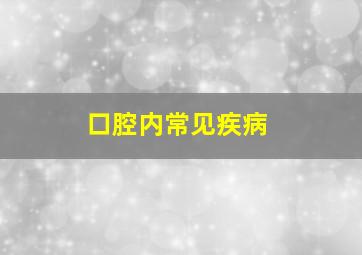 口腔内常见疾病